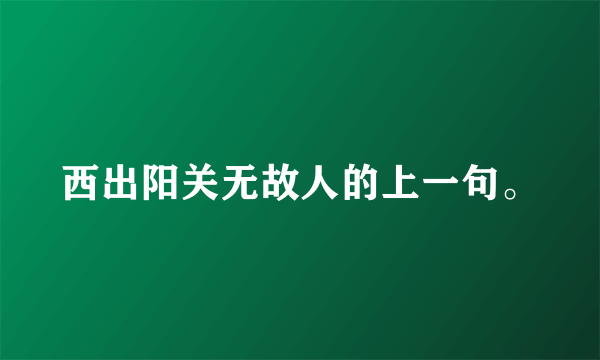 西出阳关无故人的上一句。